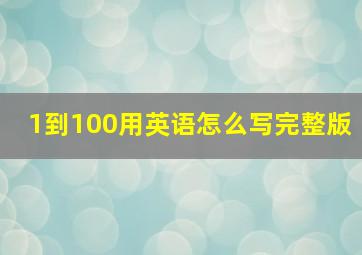 1到100用英语怎么写完整版